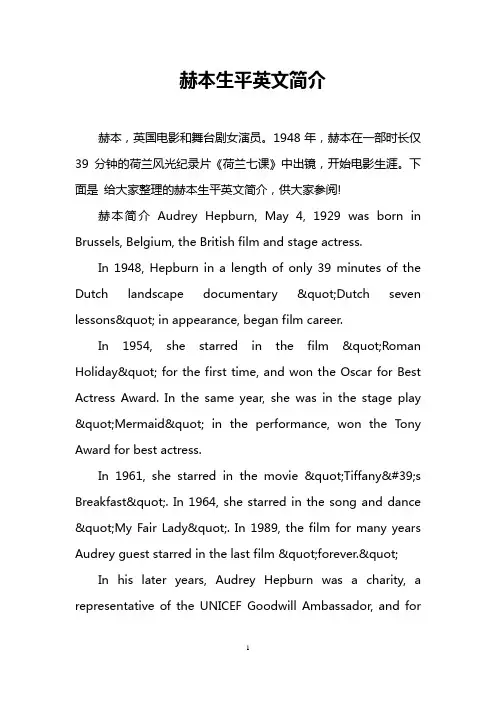 赫本生平英文简介

赫本，英国电影和舞台剧女演员。1948 年，赫本在一部时长仅 39 分钟的荷兰风光纪录片《荷兰七课》中出镜，开始电影生涯。下面是 给大家整理的赫本生平英文简介，供大家参阅!

赫本简介 Audrey Hepburn, May 4, 1929 was born in Brussels, Belgium, the British film and stage actress.

In 1948, Hepburn in a length of only 39 minutes of the Dutch landscape documentary &quot;Dutch seven lessons&quot; in appearance, began film career.

In 1954, she starred in the film &quot;Roman Holiday&quot; for the first time, and won the Oscar for Best Actress Award. In the same year, she was in the stage play &quot;Mermaid&quot; in the performance, won the Tony Award for best actress.

In 1961, she starred in the movie &quot;Tiffany&#39;s Breakfast&quot;. In 1964, she starred in the song and dance &quot;My Fair Lady&quot;. In 1989, the film for many years Audrey guest starred in the last film &quot;forever.&quot;

In his later years, Audrey Hepburn was a charity, a representative of the UNICEF Goodwill Ambassador, and for

1